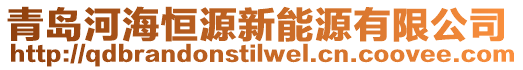 青岛河海恒源新能源有限公司
http://qdbrandonstilwel.cn.coovee.com